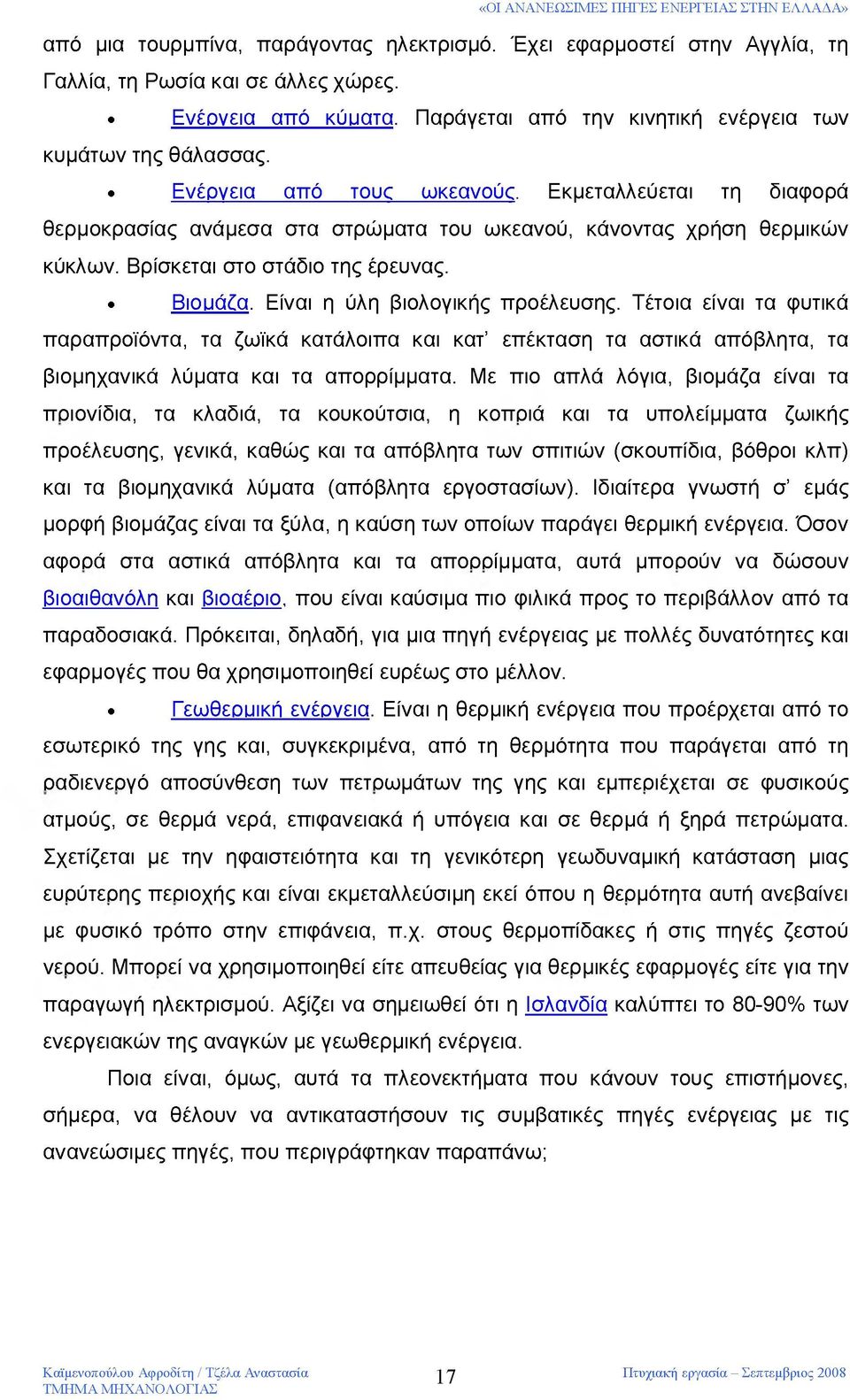 «ΟΙ ΑΝΑΝΕΩΣΙΜΕΣ ΠΗΓΕΣ ΕΝΕΡΓΕΙΑΣ ΣΤΗΝ ΕΛΛΑΔΑ»

από μια τουρμπίνα, παράγοντας ηλεκτρισμό. Έχει εφαρμοστεί στην Αγγλία, τη Γαλλία, τη Ρωσία και σε άλλες χώρες.

• Ενέργεια από κύματα. Παράγεται από την κινητική ενέργεια των κυμάτων της θάλασσας.

• Ενέργεια από τους ωκεανούς. Εκμεταλλεύεται τη διαφορά θερμοκρασίας ανάμεσα στα στρώματα του ωκεανού, κάνοντας χρήση θερμικών κύκλων. Βρίσκεται στο στάδιο της έρευνας.

• Βιομάζα. Είναι η ύλη βιολογικής προέλευσης. Τέτοια είναι τα φυτικά παραπροϊόντα, τα ζωϊκά κατάλοιπα και κατ' επέκταση τα αστικά απόβλητα, τα βιομηχανικά λύματα και τα απορρίμματα. Με πιο απλά λόγια, βιομάζα είναι τα πριονίδια, τα κλαδιά, τα κουκούτσια, η κοπριά και τα υπολείμματα ζωικής προέλευσης, γενικά, καθώς και τα απόβλητα των σπιτιών (σκουπίδια, βόθροι κλπ) και τα βιομηχανικά λύματα (απόβλητα εργοστασίων). Ιδιαίτερα γνωστή σ' εμάς μορφή βιομάζας είναι τα ξύλα, η καύση των οποίων παράγει θερμική ενέργεια. Όσον αφορά στα αστικά απόβλητα και τα απορρίμματα, αυτά μπορούν να δώσουν βιοαιθανόλη και βιοαέριο, που είναι καύσιμα πιο φιλικά προς το περιβάλλον από τα παραδοσιακά. Πρόκειται, δηλαδή, για μια πηγή ενέργειας με πολλές δυνατότητες και εφαρμογές που θα χρησιμοποιηθεί ευρέως στο μέλλον.

• Γεωθερμική ενέργεια. Είναι η θερμική ενέργεια που προέρχεται από το εσωτερικό της γης και, συγκεκριμένα, από τη θερμότητα που παράγεται από τη ραδιενεργό αποσύνθεση των πετρωμάτων της γης και εμπεριέχεται σε φυσικούς ατμούς, σε θερμά νερά, επιφανειακά ή υπόγεια και σε θερμά ή ξηρά πετρώματα. Σχετίζεται με την ηφαιστειότητα και τη γενικότερη γεωδυναμική κατάσταση μιας ευρύτερης περιοχής και είναι εκμεταλλεύσιμη εκεί όπου η θερμότητα αυτή ανεβαίνει με φυσικό τρόπο στην επιφάνεια, π.χ. στους θερμοπίδακες ή στις πηγές ζεστού νερού. Μπορεί να χρησιμοποιηθεί είτε απευθείας για θερμικές εφαρμογές είτε για την παραγωγή ηλεκτρισμού. Αξίζει να σημειωθεί ότι η Ισλανδία καλύπτει το 80-90% των ενεργειακών της αναγκών με γεωθερμική ενέργεια.

Ποια είναι, όμως, αυτά τα πλεονεκτήματα που κάνουν τους επιστήμονες, σήμερα, να θέλουν να αντικαταστήσουν τις συμβατικές πηγές ενέργειας με τις ανανεώσιμες πηγές, που περιγράφτηκαν παραπάνω;

Καϊμενοπούλου Αφροδίτη / Τζέλα Αναστασία
ΤΜΗΜΑ ΜΗΧΑΝΟΛΟΓΙΑΣ
17
Πτυχιακή εργασία – Σεπτέμβριος 2008